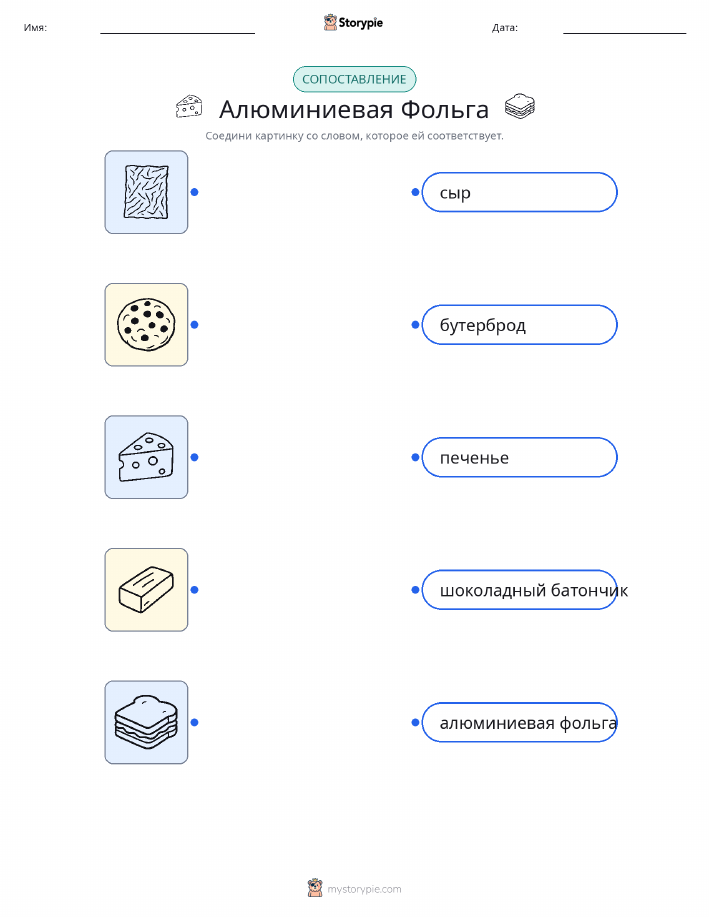 Имя:

Storypie

Дата:

СОПОСТАВЛЕНИЕ

Алюминиевая Фольга

Соедини картинку со словом, которое ей соответствует.

сыр

бутерброд

печенье

шоколадный батончик

алюминиевая фольга

mystorypie.com